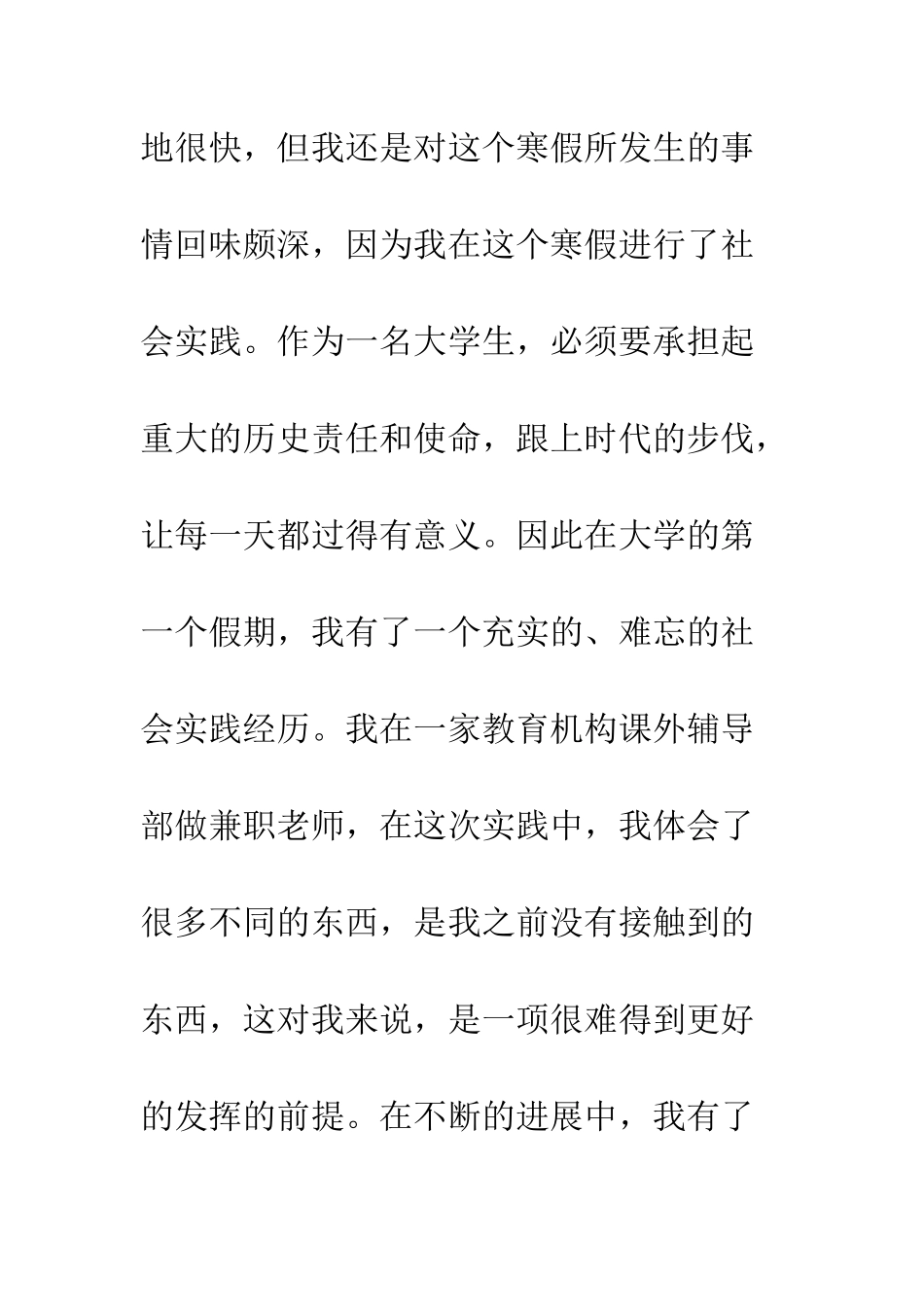 地很快，但我还是对这个寒假所发生的事情回味颇深，因为我在这个寒假进行了社会实践。作为一名大学生，必须要承担起重大的历史责任和使命，跟上时代的步伐，让每一天都过得有意义。因此在大学的第一个假期，我有了一个充实的、难忘的社会实践经历。我在一家教育机构课外辅导部做兼职老师，在这次实践中，我体会了很多不同的东西，是我之前没有接触到的东西，这对我来说，是一项很难得到更好的发挥的前提。在不断的进展中，我有了